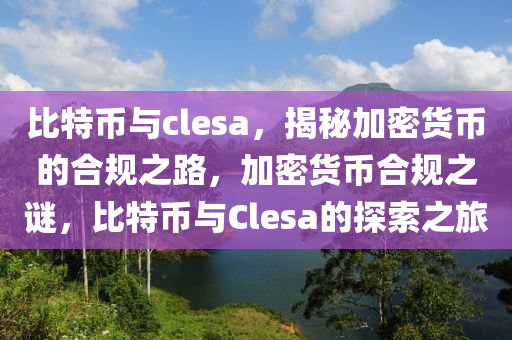 比特币与clesa，揭秘加密货币的合规之路，加密货币合规之谜，比特币与Clesa的探索之旅